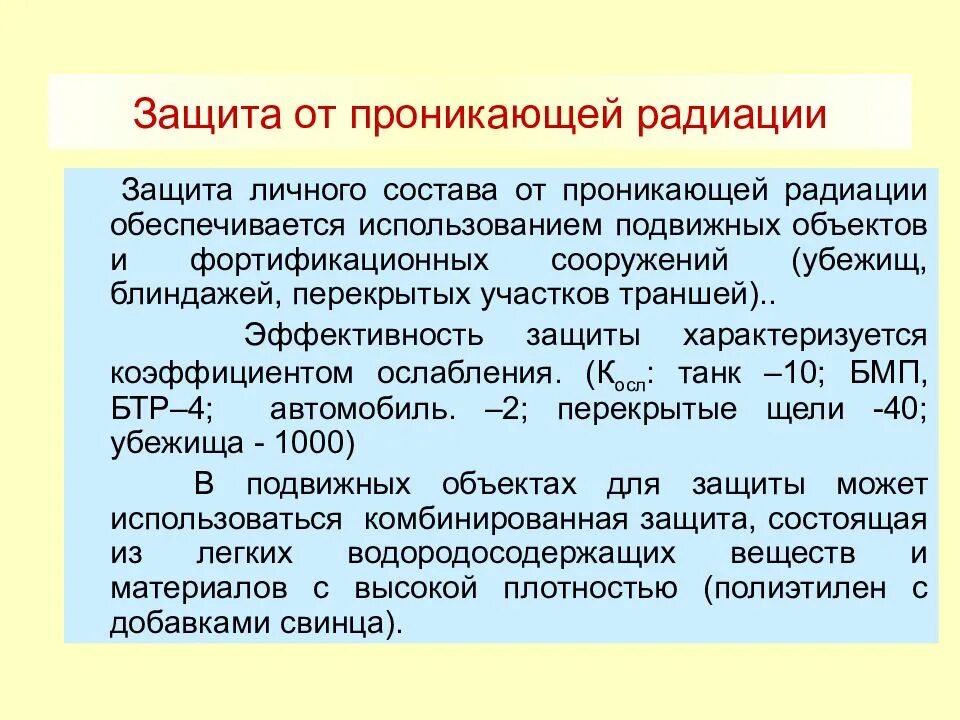 Защита от проникающей радиации

Защита личного состава от проникающей радиации обеспечивается использованием подвижных объектов и фортификационных сооружений (убежищ, блиндажей, перекрытых участков траншей)..

Эффективность защиты характеризуется коэффициентом ослабления. ($К_{осл}$: танк –10; БМП, БТР–4; автомобиль. –2; перекрытые щели -40; убежища - 1000)

В подвижных объектах для защиты может использоваться комбинированная защита, состоящая из легких водородосодержащих веществ и материалов с высокой плотностью (полиэтилен с добавками свинца).